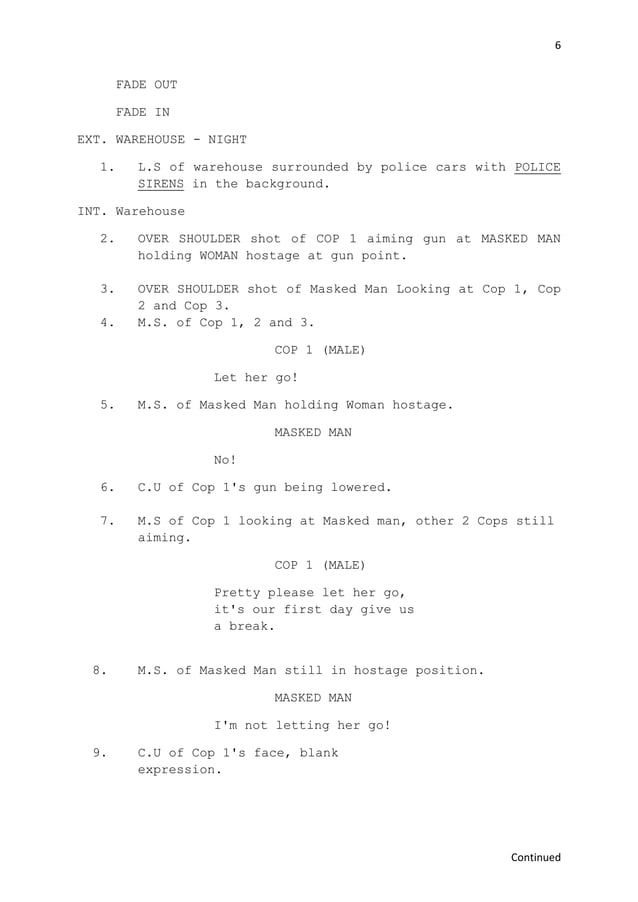 6

FADE OUT

FADE IN

EXT. WAREHOUSE - NIGHT

1. L.S of warehouse surrounded by police cars with POLICE SIRENS in the background.

INT. Warehouse

2. OVER SHOULDER shot of COP 1 aiming gun at MASKED MAN holding WOMAN hostage at gun point.

3. OVER SHOULDER shot of Masked Man Looking at Cop 1, Cop 2 and Cop 3.
4. M.S. of Cop 1, 2 and 3.

COP 1 (MALE)

Let her go!

5. M.S. of Masked Man holding Woman hostage.

MASKED MAN

No!

6. C.U of Cop 1's gun being lowered.

7. M.S of Cop 1 looking at Masked man, other 2 Cops still aiming.

COP 1 (MALE)

Pretty please let her go, it's our first day give us a break.

8. M.S. of Masked Man still in hostage position.

MASKED MAN

I'm not letting her go!

9. C.U of Cop 1's face, blank expression.

Continued